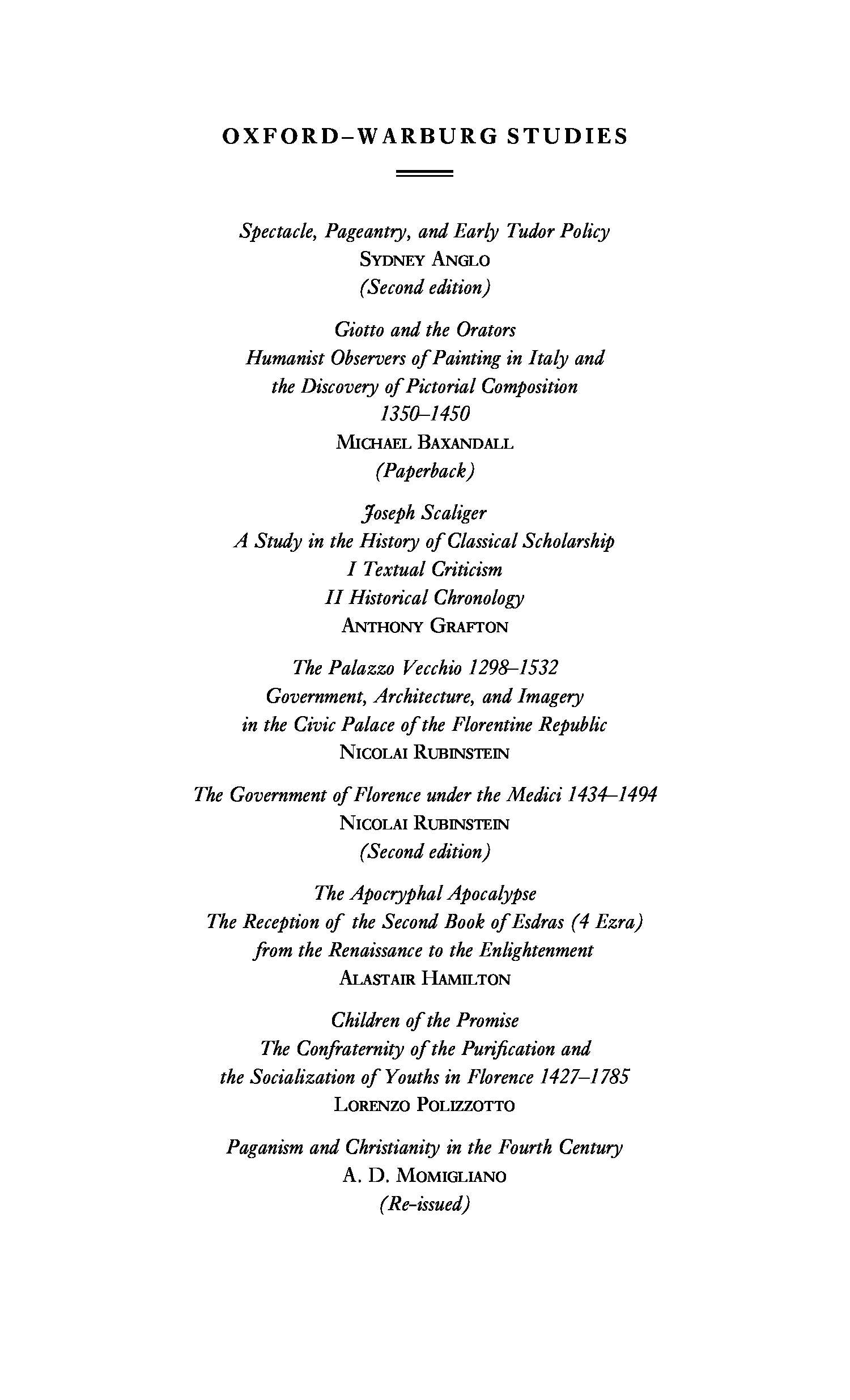 OXFORD–WARBURG STUDIES

Spectacle, Pageantry, and Early Tudor Policy
SYDNEY ANGLO
(Second edition)

Giotto and the Orators
Humanist Observers of Painting in Italy and the Discovery of Pictorial Composition
1350–1450
MICHAEL BAXANDALL
(Paperback)

Joseph Scaliger
A Study in the History of Classical Scholarship
I Textual Criticism
II Historical Chronology
ANTHONY GRAFTON

The Palazzo Vecchio 1298–1532
Government, Architecture, and Imagery in the Civic Palace of the Florentine Republic
NICOLAI RUBINSTEIN

The Government of Florence under the Medici 1434–1494
NICOLAI RUBINSTEIN
(Second edition)

The Apocryphal Apocalypse
The Reception of the Second Book of Esdras (4 Ezra) from the Renaissance to the Enlightenment
ALASTAIR HAMILTON

Children of the Promise
The Confraternity of the Purification and the Socialization of Youths in Florence 1427–1785
LORENZO POLIZZOTTO

Paganism and Christianity in the Fourth Century
A. D. MOMIGLIANO
(Re-issued)